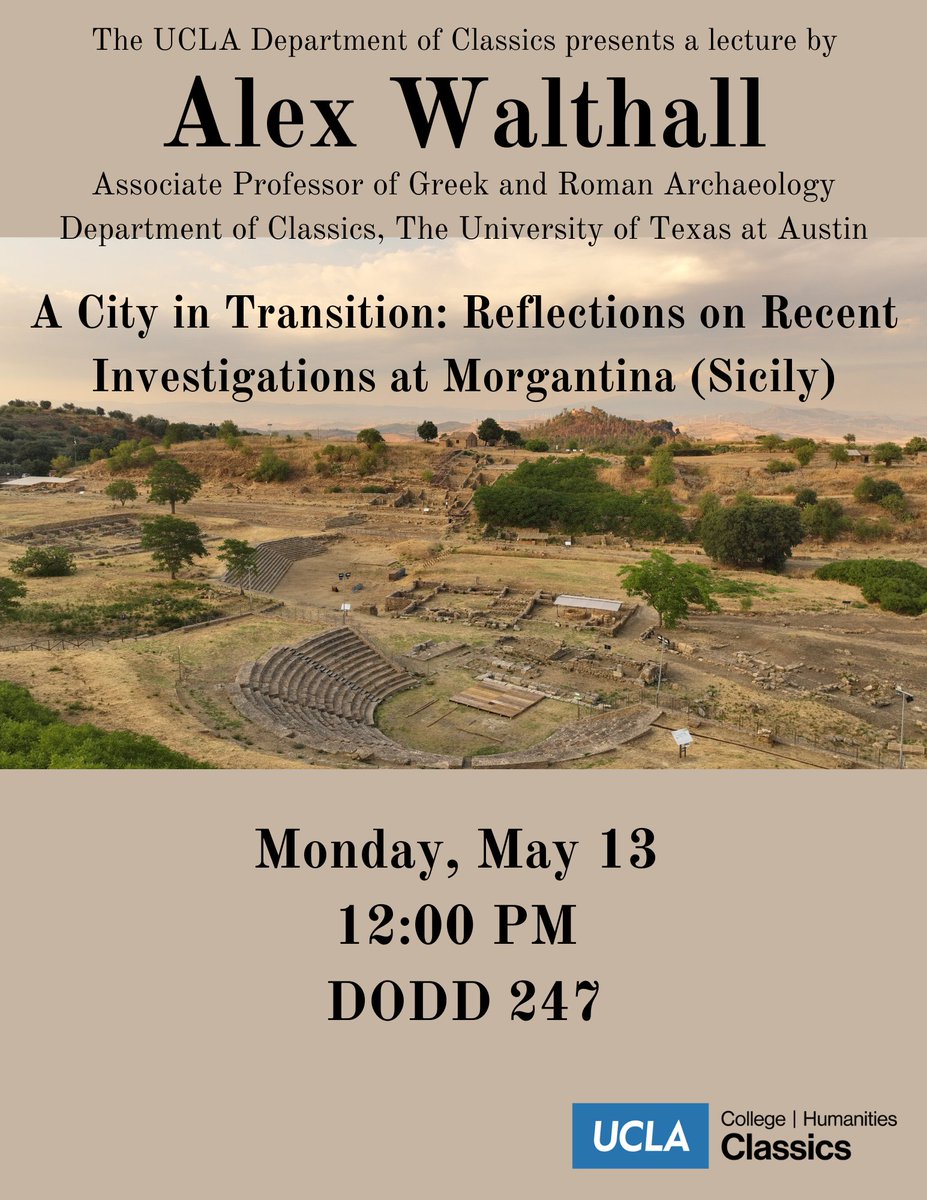 The UCLA Department of Classics presents a lecture by

Alex Walthall

Associate Professor of Greek and Roman Archaeology
Department of Classics, The University of Texas at Austin

A City in Transition: Reflections on Recent Investigations at Morgantina (Sicily)

Monday, May 13
12:00 PM
DODD 247

UCLA College | Humanities
Classics